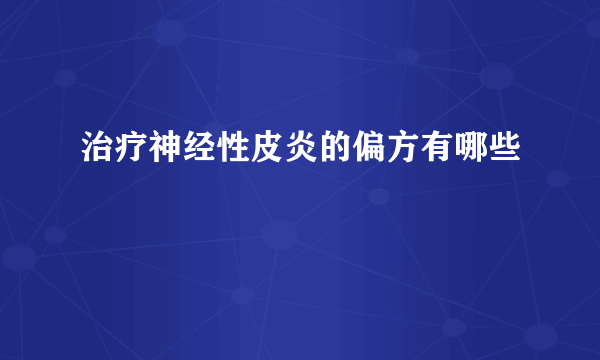 治疗神经性皮炎的偏方有哪些